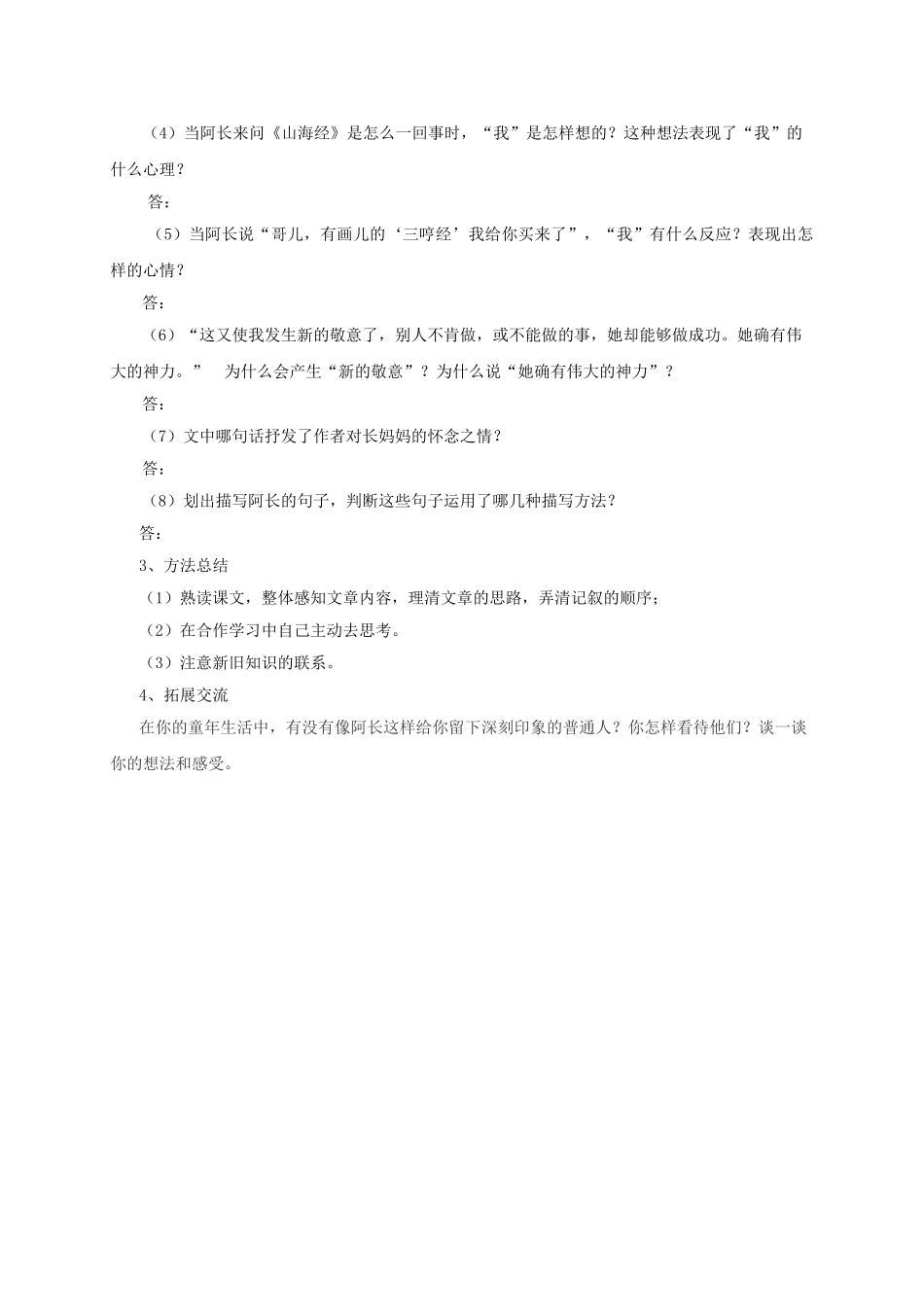 （4）当阿长来问《山海经》是怎么一回事时，“我”是怎样想的？这种想法表现了“我”的什么心理？

答：

（5）当阿长说“哥儿，有画儿的‘三哼经’我给你买来了”，“我”有什么反应？表现出怎样的心情？

答：

（6）“这又使我发生新的敬意了，别人不肯做，或不能做的事，她却能够做成功。她确有伟大的神力。”　为什么会产生“新的敬意”？为什么说“她确有伟大的神力”？

答：

（7）文中哪句话抒发了作者对长妈妈的怀念之情？

答：

（8）划出描写阿长的句子，判断这些句子运用了哪几种描写方法？

答：

3、方法总结

（1）熟读课文，整体感知文章内容，理清文章的思路，弄清记叙的顺序；

（2）在合作学习中自己主动去思考。

（3）注意新旧知识的联系。

4、拓展交流

在你的童年生活中，有没有像阿长这样给你留下深刻印象的普通人？你怎样看待他们？谈一谈你的想法和感受。